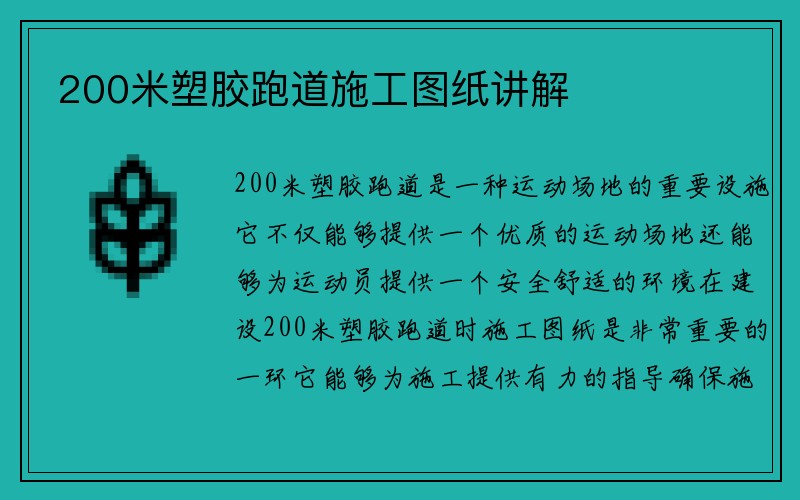 200米塑胶跑道施工图纸讲解

200米塑胶跑道是一种运动场地的重要设施它不仅能够提供一个优质的运动场地还能够为运动员提供一个安全舒适的环境在建设200米塑胶跑道时施工图纸是非常重要的一环它能够为施工提供有力的指导确保施